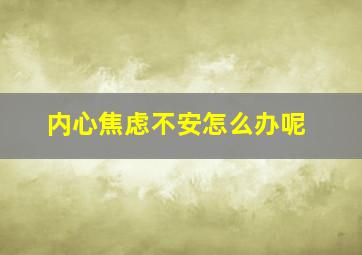 内心焦虑不安怎么办呢